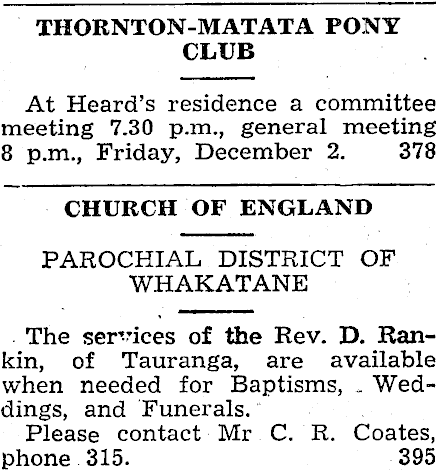 THORNTON-MATATA PONY CLUB

At Heard's residence a committee meeting 7.30 p.m., general meeting 8 p.m., Friday, December 2. 378

CHURCH OF ENGLAND

PAROCHIAL DISTRICT OF WHAKATANE

The services of the Rev. D. Rankin, of Tauranga, are available when needed for Baptisms, Weddings, and Funerals.

Please contact Mr C. R. Coates, phone 315. 395